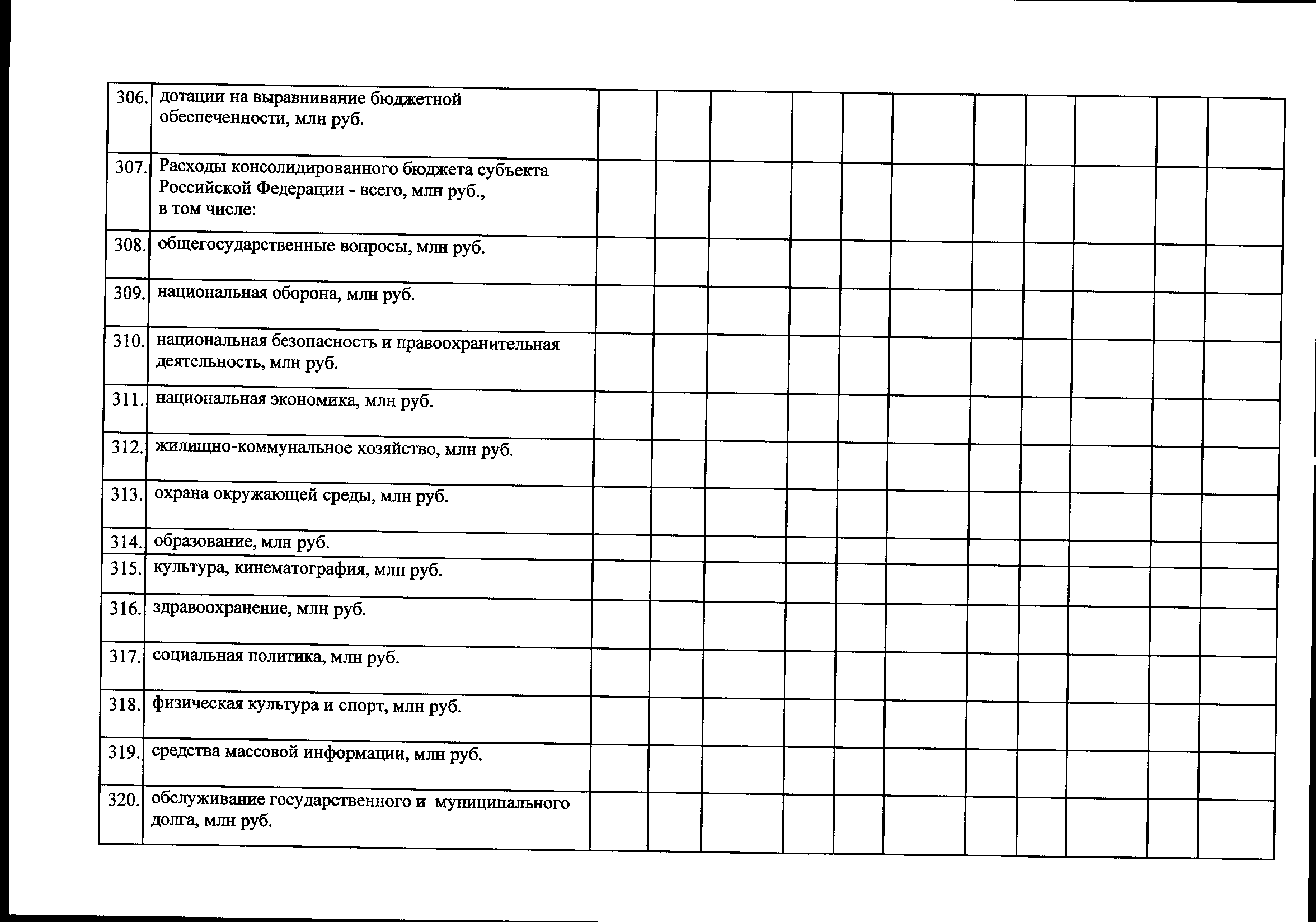 | | | | | | | | | | | | | |
|---|---|---|---|---|---|---|---|---|---|---|---|---|
| 306. | дотации на выравнивание бюджетной обеспеченности, млн руб. | | | | | | | | | | | |
| 307. | Расходы консолидированного бюджета субъекта Российской Федерации - всего, млн руб., в том числе: | | | | | | | | | | | |
| 308. | общегосударственные вопросы, млн руб. | | | | | | | | | | | |
| 309. | национальная оборона, млн руб. | | | | | | | | | | | |
| 310. | национальная безопасность и правоохранительная деятельность, млн руб. | | | | | | | | | | | |
| 311. | национальная экономика, млн руб. | | | | | | | | | | | |
| 312. | жилищно-коммунальное хозяйство, млн руб. | | | | | | | | | | | |
| 313. | охрана окружающей среды, млн руб. | | | | | | | | | | | |
| 314. | образование, млн руб. | | | | | | | | | | | |
| 315. | культура, кинематография, млн руб. | | | | | | | | | | | |
| 316. | здравоохранение, млн руб. | | | | | | | | | | | |
| 317. | социальная политика, млн руб. | | | | | | | | | | | |
| 318. | физическая культура и спорт, млн руб. | | | | | | | | | | | |
| 319. | средства массовой информации, млн руб. | | | | | | | | | | | |
| 320. | обслуживание государственного и муниципального долга, млн руб. | | | | | | | | | | | |